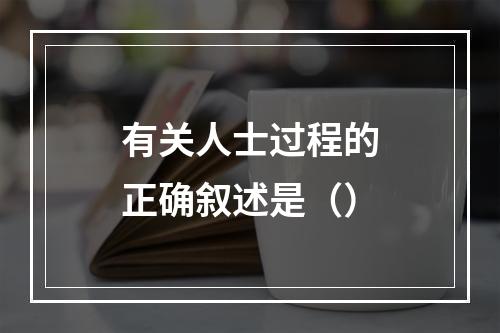 有关人士过程的正确叙述是（）